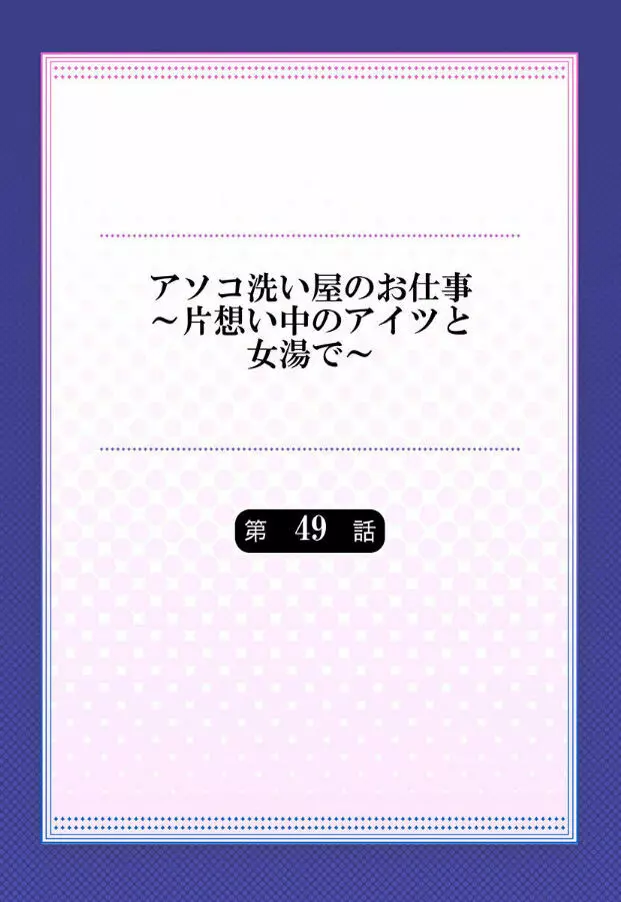 アソコ洗い屋のお仕事
～片想い中のアイツと
女湯で～

第 49 話